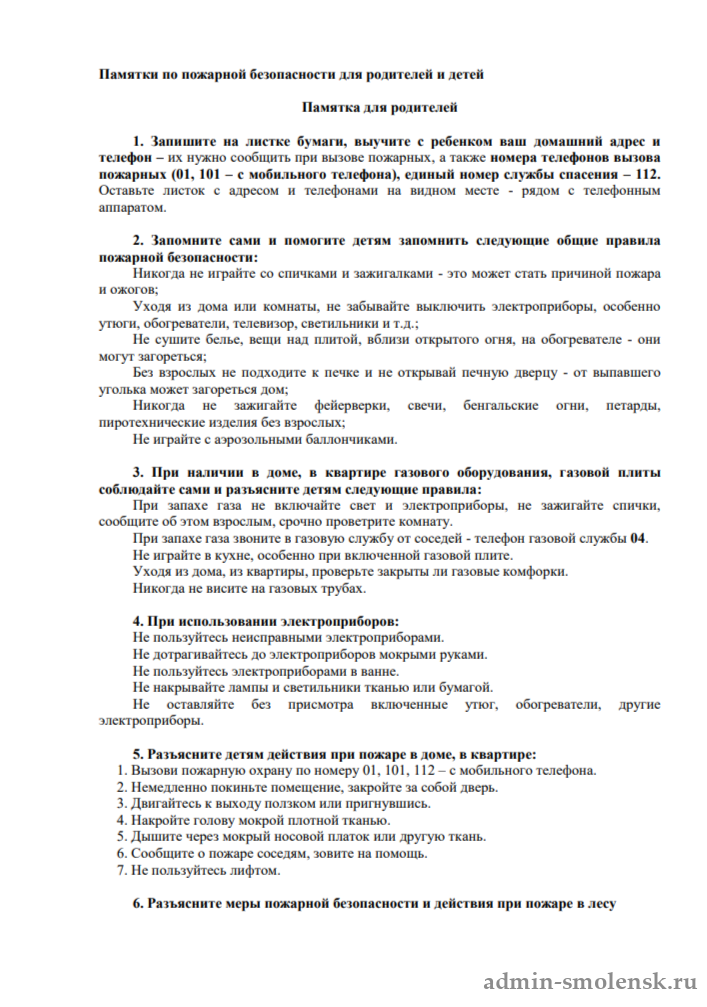 Памятки по пожарной безопасности для родителей и детей

Памятка для родителей

1. Запишите на листке бумаги, выучите с ребенком ваш домашний адрес и телефон – их нужно сообщить при вызове пожарных, а также номера телефонов вызова пожарных (01, 101 – с мобильного телефона), единый номер службы спасения – 112. Оставьте листок с адресом и телефонами на видном месте - рядом с телефонным аппаратом.

2. Запомните сами и помогите детям запомнить следующие общие правила пожарной безопасности:

Никогда не играйте со спичками и зажигалками - это может стать причиной пожара и ожогов;

Уходя из дома или комнаты, не забывайте выключить электроприборы, особенно утюги, обогреватели, телевизор, светильники и т.д.;

Не сушите белье, вещи над плитой, вблизи открытого огня, на обогревателе - они могут загореться;

Без взрослых не подходите к печке и не открывай печную дверцу - от выпавшего уголька может загореться дом;

Никогда не зажигайте фейерверки, свечи, бенгальские огни, петарды, пиротехнические изделия без взрослых;

Не играйте с аэрозольными баллончиками.

3. При наличии в доме, в квартире газового оборудования, газовой плиты соблюдайте сами и разъясните детям следующие правила:

При запахе газа не включайте свет и электроприборы, не зажигайте спички, сообщите об этом взрослым, срочно проветрите комнату.

При запахе газа звоните в газовую службу от соседей - телефон газовой службы 04.

Не играйте в кухне, особенно при включенной газовой плите.

Уходя из дома, из квартиры, проверьте закрыты ли газовые комфорки.

Никогда не висите на газовых трубах.

4. При использовании электроприборов:

Не пользуйтесь неисправными электроприборами.

Не дотрагивайтесь до электроприборов мокрыми руками.

Не пользуйтесь электроприборами в ванне.

Не накрывайте лампы и светильники тканью или бумагой.

Не оставляйте без присмотра включенные утюг, обогреватели, другие электроприборы.

5. Разъясните детям действия при пожаре в доме, в квартире:

1. Вызови пожарную охрану по номеру 01, 101, 112 – с мобильного телефона.
2. Немедленно покиньте помещение, закройте за собой дверь.
3. Двигайтесь к выходу ползком или пригнувшись.
4. Накройте голову мокрой плотной тканью.
5. Дышите через мокрый носовой платок или другую ткань.
6. Сообщите о пожаре соседям, зовите на помощь.
7. Не пользуйтесь лифтом.

6. Разъясните меры пожарной безопасности и действия при пожаре в лесу

admin-smolensk.ru